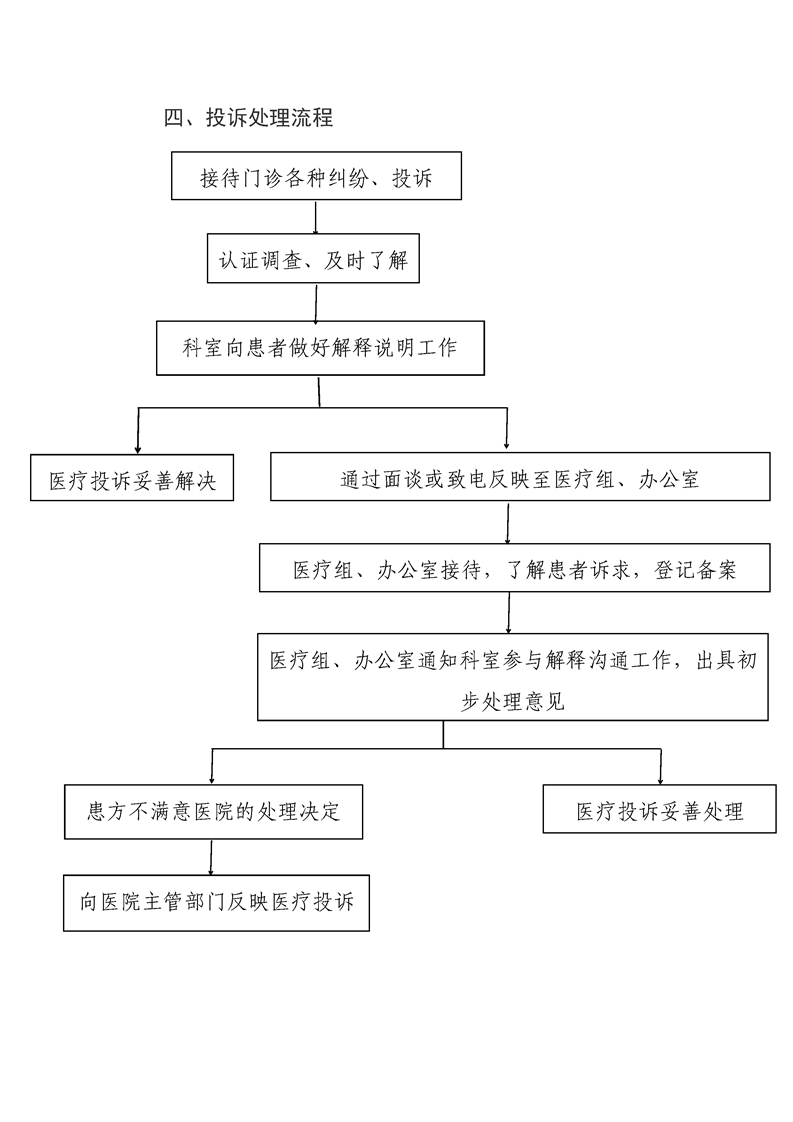 四、投诉处理流程

接待门诊各种纠纷、投诉

认证调查、及时了解

科室向患者做好解释说明工作

医疗投诉妥善解决

通过面谈或致电反映至医疗组、办公室

医疗组、办公室接待，了解患者诉求，登记备案

医疗组、办公室通知科室参与解释沟通工作，出具初步处理意见

患方不满意医院的处理决定

医疗投诉妥善处理

向医院主管部门反映医疗投诉